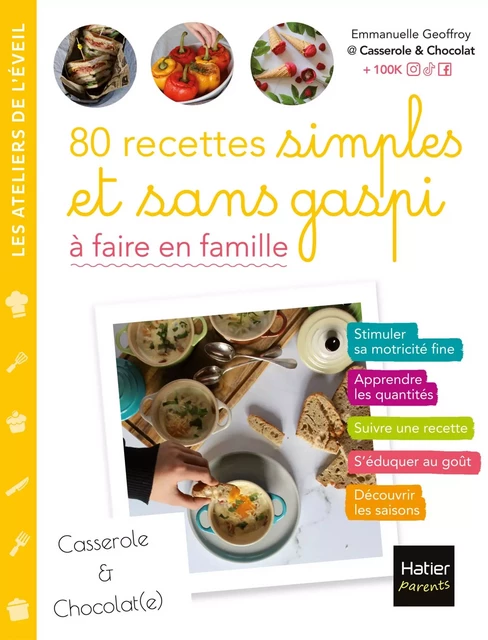 LES ATELIERS DE L'ÉVEIL

Emmanuelle Geoffroy
@ Casserole & Chocolat
+ 100K

80 recettes simples et sans gaspi
à faire en famille

Stimuler sa motricité fine
Apprendre les quantités
Suivre une recette
S'éduquer au goût
Découvrir les saisons

Casserole & Chocolat(e)

Hatier parents